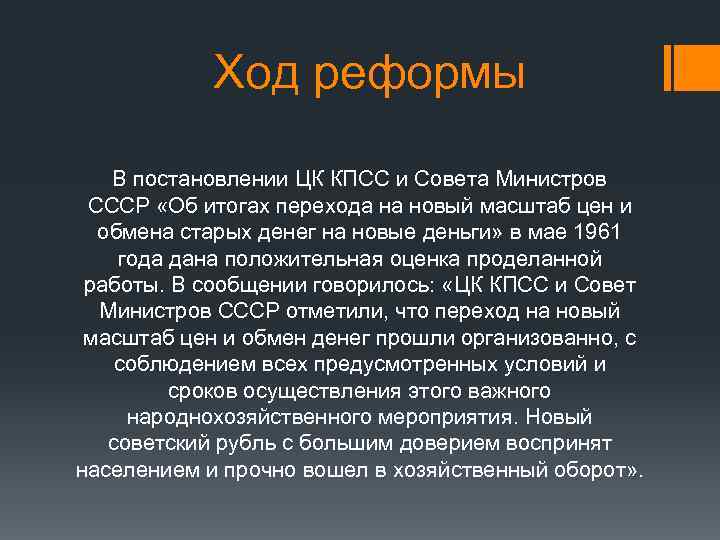 Ход реформы

В постановлении ЦК КПСС и Совета Министров СССР «Об итогах перехода на новый масштаб цен и обмена старых денег на новые деньги» в мае 1961 года дана положительная оценка проделанной работы. В сообщении говорилось: «ЦК КПСС и Совет Министров СССР отметили, что переход на новый масштаб цен и обмен денег прошли организованно, с соблюдением всех предусмотренных условий и сроков осуществления этого важного народнохозяйственного мероприятия. Новый советский рубль с большим доверием воспринят населением и прочно вошел в хозяйственный оборот».